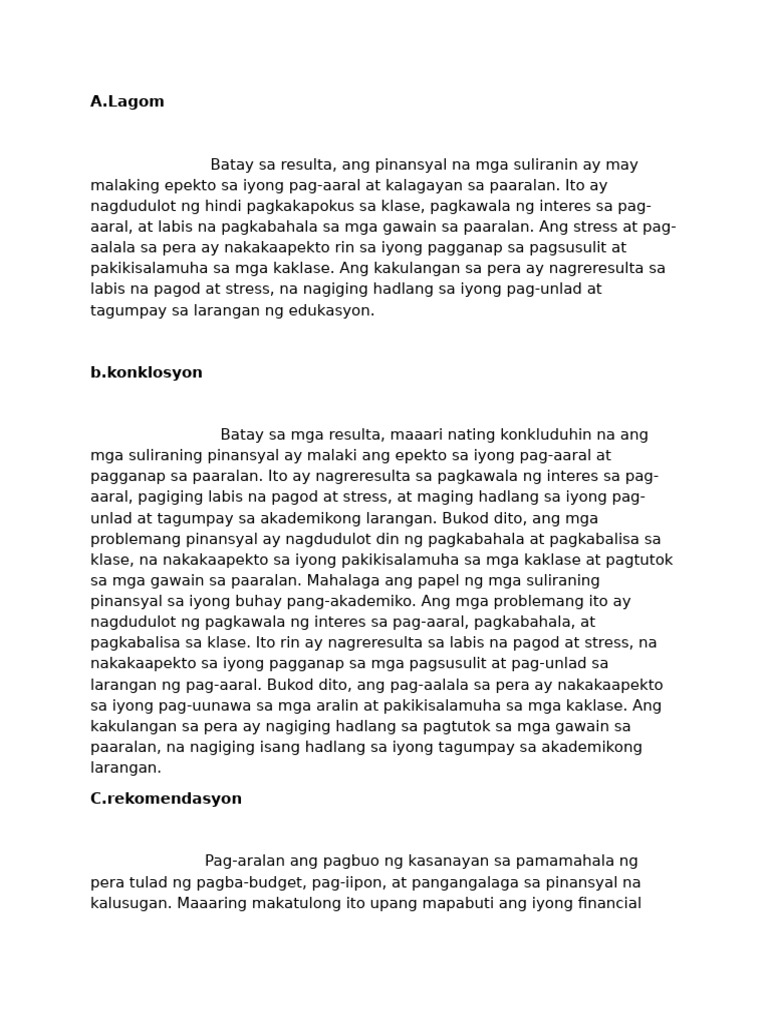 A.Lagom

Batay sa resulta, ang pinansyal na mga suliranin ay may malaking epekto sa iyong pag-aaral at kalagayan sa paaralan. Ito ay nagdudulot ng hindi pagkakapokus sa klase, pagkawala ng interes sa pag-aaral, at labis na pagkabahala sa mga gawain sa paaralan. Ang stress at pag-aalala sa pera ay nakakaapekto rin sa iyong pagganap sa pagsusulit at pakikisalamuha sa mga kaklase. Ang kakulangan sa pera ay nagreresulta sa labis na pagod at stress, na nagiging hadlang sa iyong pag-unlad at tagumpay sa larangan ng edukasyon.

b.konklosyon

Batay sa mga resulta, maaari nating konkluduhin na ang mga suliraning pinansyal ay malaki ang epekto sa iyong pag-aaral at pagganap sa paaralan. Ito ay nagreresulta sa pagkawala ng interes sa pag-aaral, pagiging labis na pagod at stress, at maging hadlang sa iyong pag-unlad at tagumpay sa akademikong larangan. Bukod dito, ang mga problemang pinansyal ay nagdudulot din ng pagkabahala at pagkabalisa sa klase, na nakakaapekto sa iyong pakikisalamuha sa mga kaklase at pagtutok sa mga gawain sa paaralan. Mahalaga ang papel ng mga suliraning pinansyal sa iyong buhay pang-akademiko. Ang mga problemang ito ay nagdudulot ng pagkawala ng interes sa pag-aaral, pagkabahala, at pagkabalisa sa klase. Ito rin ay nagreresulta sa labis na pagod at stress, na nakakaapekto sa iyong pagganap sa mga pagsusulit at pag-unlad sa larangan ng pag-aaral. Bukod dito, ang pag-aalala sa pera ay nakakaapekto sa iyong pag-uunawa sa mga aralin at pakikisalamuha sa mga kaklase. Ang kakulangan sa pera ay nagiging hadlang sa pagtutok sa mga gawain sa paaralan, na nagiging isang hadlang sa iyong tagumpay sa akademikong larangan.

C.rekomendasyon

Pag-aralan ang pagbuo ng kasanayan sa pamamahala ng pera tulad ng pagba-budget, pag-iipon, at pangangalaga sa pinansyal na kalusugan. Maaaring makatulong ito upang mapabuti ang iyong financial